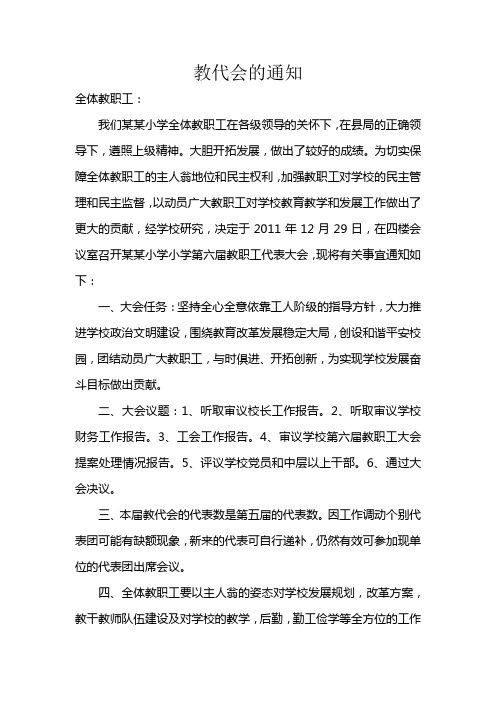 教代会的通知

全体教职工：

我们某某小学全体教职工在各级领导的关怀下，在县局的正确领导下，遵照上级精神。大胆开拓发展，做出了较好的成绩。为切实保障全体教职工的主人翁地位和民主权利，加强教职工对学校的民主管理和民主监督，以动员广大教职工对学校教育教学和发展工作做出了更大的贡献，经学校研究，决定于 2011 年 12 月 29 日，在四楼会议室召开某某小学小学第六届教职工代表大会，现将有关事宜通知如下：

一、大会任务：坚持全心全意依靠工人阶级的指导方针，大力推进学校政治文明建设，围绕教育改革发展稳定大局，创设和谐平安校园，团结动员广大教职工，与时俱进、开拓创新，为实现学校发展奋斗目标做出贡献。

二、大会议题：1、听取审议校长工作报告。2、听取审议学校财务工作报告。3、工会工作报告。4、审议学校第六届教职工大会提案处理情况报告。5、评议学校党员和中层以上干部。6、通过大会决议。

三、本届教代会的代表数是第五届的代表数。因工作调动个别代表团可能有缺额现象，新来的代表可自行递补，仍然有效可参加现单位的代表团出席会议。

四、全体教职工要以主人翁的姿态对学校发展规划，改革方案，教干教师队伍建设及对学校的教学，后勤，勤工俭学等全方位的工作